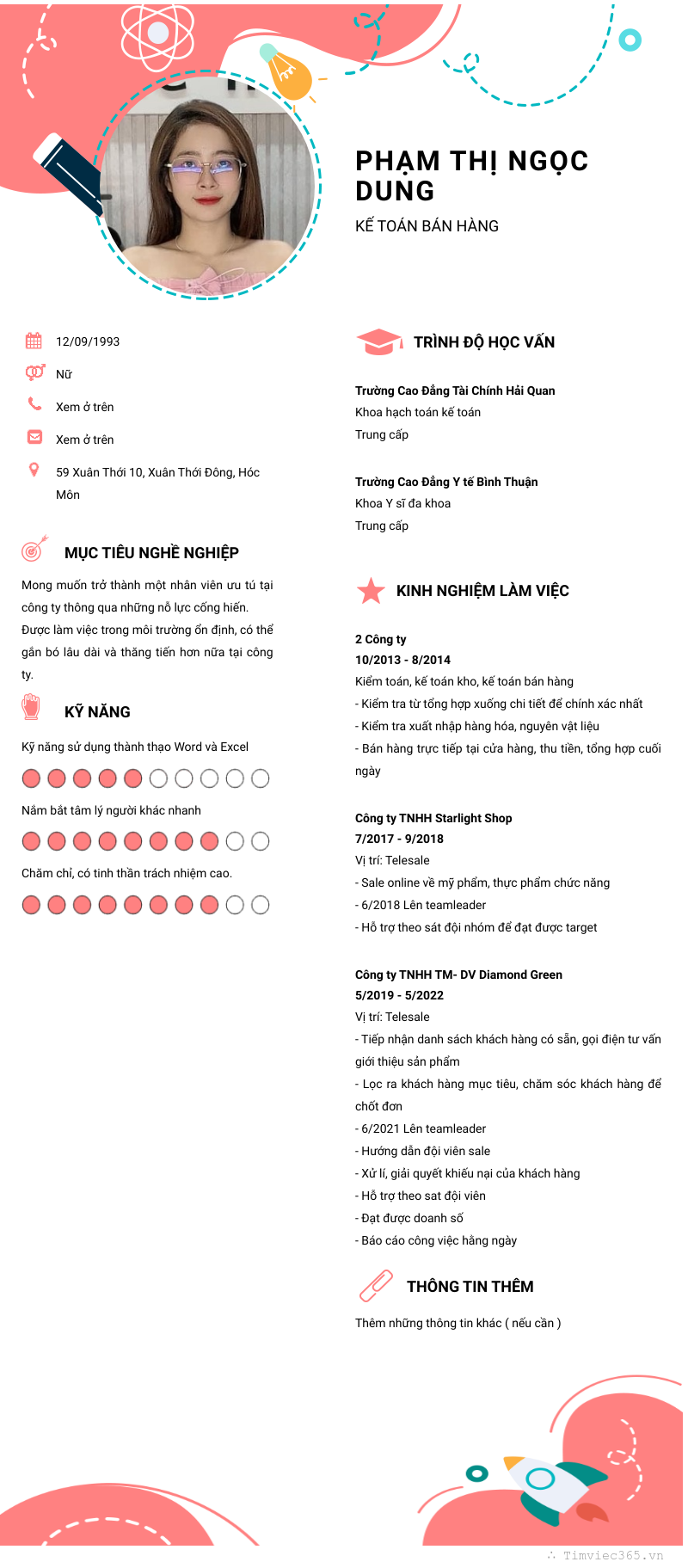 PHẠM THỊ NGỌC DUNG

KẾ TOÁN BÁN HÀNG

12/09/1993

Nữ

Xem ở trên

Xem ở trên

59 Xuân Thới 10, Xuân Thới Đông, Hóc Môn

MỤC TIÊU NGHỀ NGHIỆP

Mong muốn trở thành một nhân viên ưu tú tại công ty thông qua những nỗ lực cống hiến. Được làm việc trong môi trường ổn định, có thể gắn bó lâu dài và thăng tiến hơn nữa tại công ty.

KỸ NĂNG

Kỹ năng sử dụng thành thạo Word và Excel

Nắm bắt tâm lý người khác nhanh

Chăm chỉ, có tinh thần trách nhiệm cao.

TRÌNH ĐỘ HỌC VẤN

Trường Cao Đẳng Tài Chính Hải Quan
Khoa hạch toán kế toán
Trung cấp

Trường Cao Đẳng Y tế Bình Thuận
Khoa Y sĩ đa khoa
Trung cấp

KINH NGHIỆM LÀM VIỆC

2 Công ty
10/2013 - 8/2014
Kiểm toán, kế toán kho, kế toán bán hàng
- Kiểm tra từ tổng hợp xuống chi tiết để chính xác nhất
- Kiểm tra xuất nhập hàng hóa, nguyên vật liệu
- Bán hàng trực tiếp tại cửa hàng, thu tiền, tổng hợp cuối ngày

Công ty TNHH Starlight Shop
7/2017 - 9/2018
Vị trí: Telesale
- Sale online về mỹ phẩm, thực phẩm chức năng
- 6/2018 Lên teamleader
- Hỗ trợ theo sát đội nhóm để đạt được target

Công ty TNHH TM- DV Diamond Green
5/2019 - 5/2022
Vị trí: Telesale
- Tiếp nhận danh sách khách hàng có sẵn, gọi điện tư vấn giới thiệu sản phẩm
- Lọc ra khách hàng mục tiêu, chăm sóc khách hàng để chốt đơn
- 6/2021 Lên teamleader
- Hướng dẫn đội viên sale
- Xử lí, giải quyết khiếu nại của khách hàng
- Hỗ trợ theo sat đội viên
- Đạt được doanh số
- Báo cáo công việc hằng ngày

THÔNG TIN THÊM

Thêm những thông tin khác ( nếu cần )

Timviec365.vn